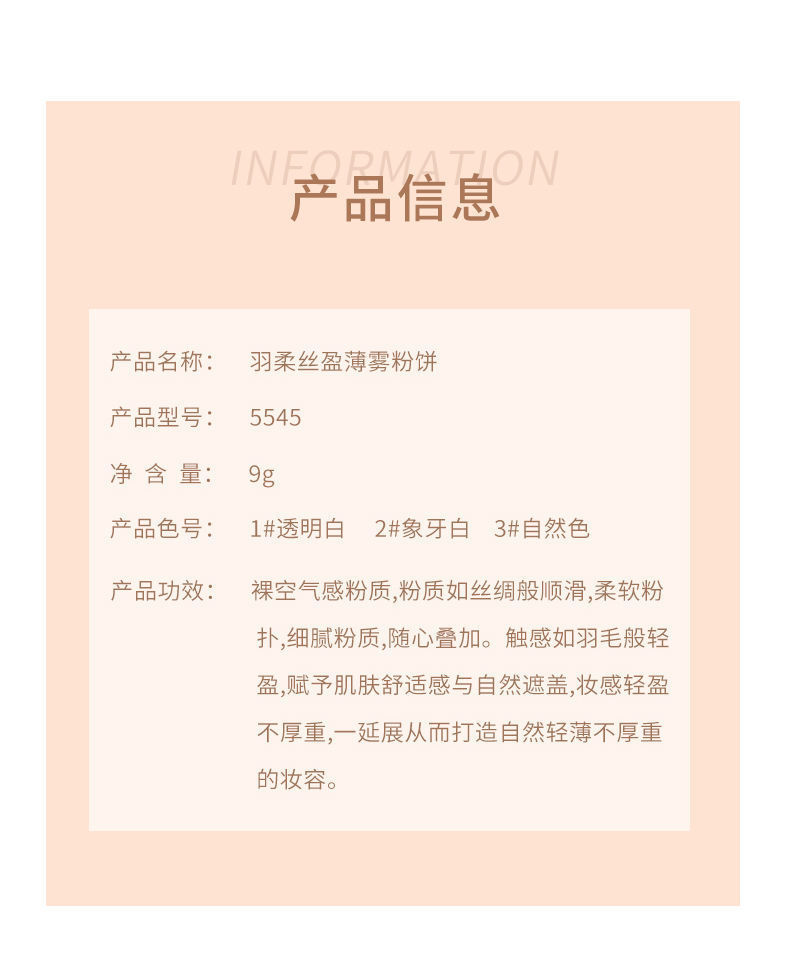 INFORMATION
产品信息

产品名称： 羽柔丝盈薄雾粉饼

产品型号： 5545

净 含 量： 9g

产品色号： 1#透明白 2#象牙白 3#自然色

产品功效： 裸空气感粉质,粉质如丝绸般顺滑,柔软粉扑,细腻粉质,随心叠加。触感如羽毛般轻盈,赋予肌肤舒适感与自然遮盖,妆感轻盈不厚重,一延展从而打造自然轻薄不厚重的妆容。